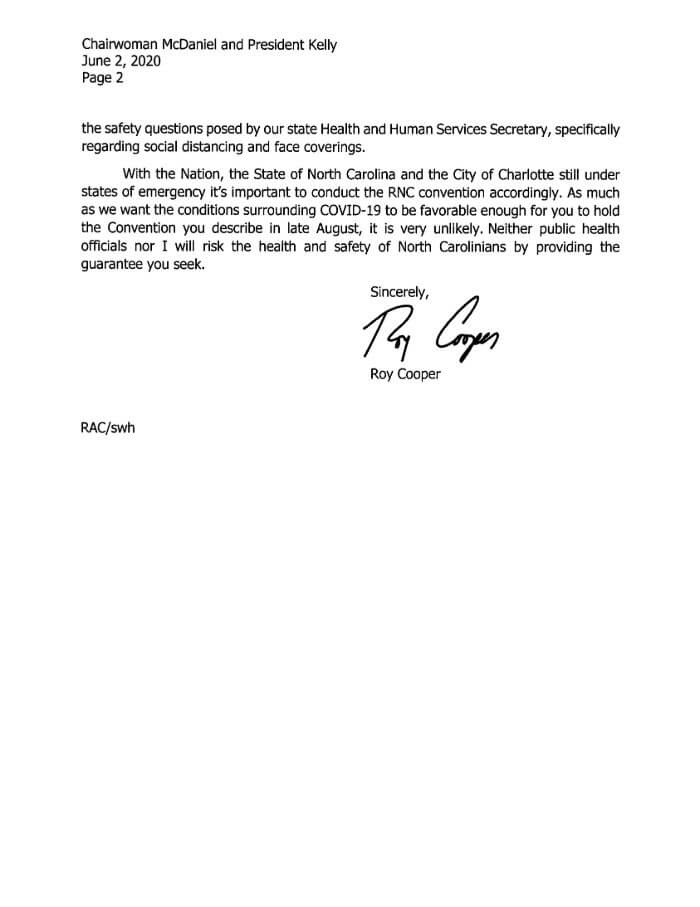 Chairwoman McDaniel and President Kelly
June 2, 2020
Page 2

the safety questions posed by our state Health and Human Services Secretary, specifically regarding social distancing and face coverings.

With the Nation, the State of North Carolina and the City of Charlotte still under states of emergency it's important to conduct the RNC convention accordingly. As much as we want the conditions surrounding COVID-19 to be favorable enough for you to hold the Convention you describe in late August, it is very unlikely. Neither public health officials nor I will risk the health and safety of North Carolinians by providing the guarantee you seek.

Sincerely,

Roy Cooper

Roy Cooper

RAC/swh